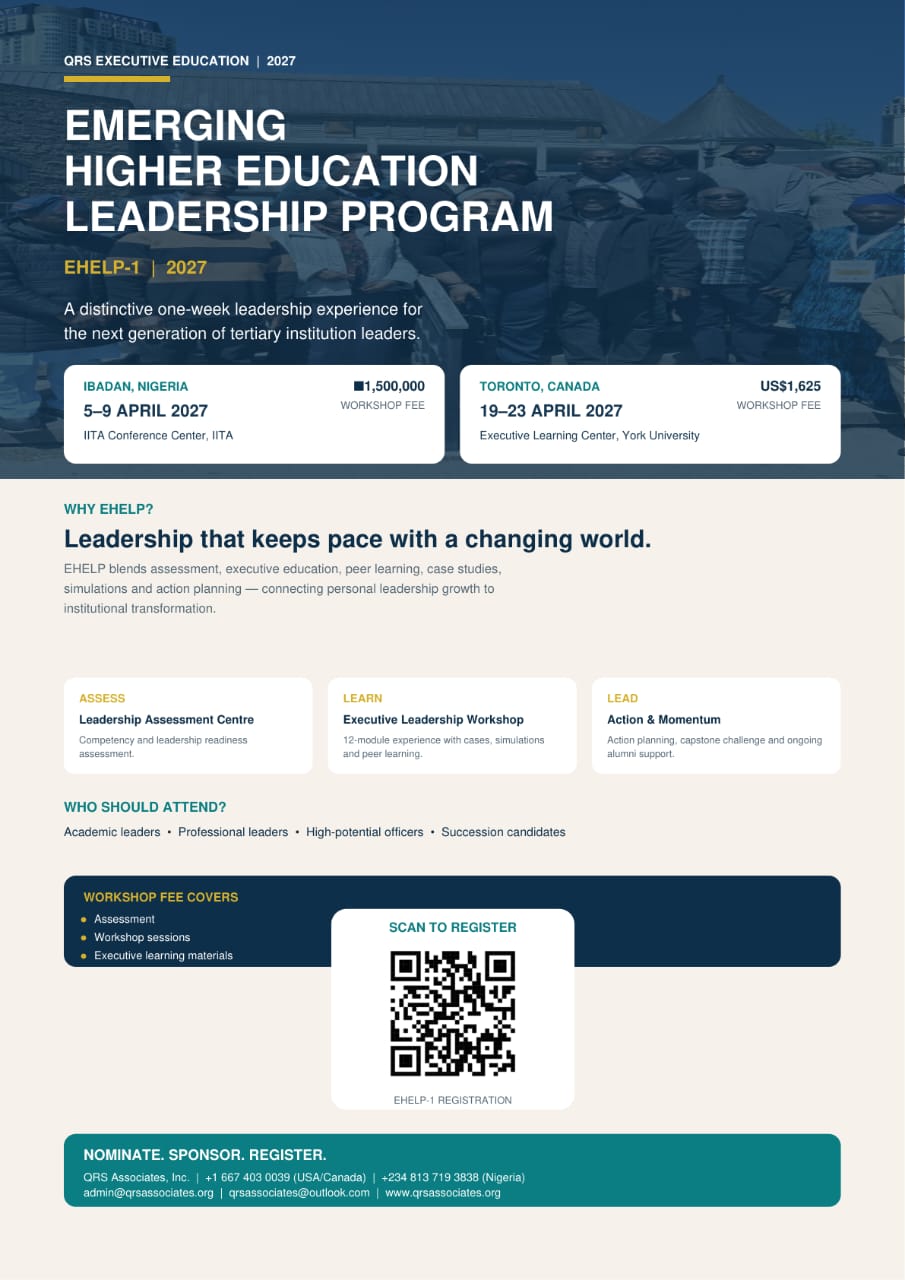 QRS EXECUTIVE EDUCATION | 2027

EMERGING
HIGHER EDUCATION
LEADERSHIP PROGRAM

EHELP-1 | 2027

A distinctive one-week leadership experience for the next generation of tertiary institution leaders.

IBADAN, NIGERIA
5–9 APRIL 2027
IITA Conference Center, IITA
■1,500,000
WORKSHOP FEE

TORONTO, CANADA
19–23 APRIL 2027
Executive Learning Center, York University
US$1,625
WORKSHOP FEE

WHY EHELP?

Leadership that keeps pace with a changing world.

EHELP blends assessment, executive education, peer learning, case studies, simulations and action planning — connecting personal leadership growth to institutional transformation.

ASSESS
Leadership Assessment Centre
Competency and leadership readiness assessment.

LEARN
Executive Leadership Workshop
12-module experience with cases, simulations and peer learning.

LEAD
Action & Momentum
Action planning, capstone challenge and ongoing alumni support.

WHO SHOULD ATTEND?

Academic leaders • Professional leaders • High-potential officers • Succession candidates

WORKSHOP FEE COVERS
• Assessment
• Workshop sessions
• Executive learning materials

SCAN TO REGISTER
EHELP-1 REGISTRATION

NOMINATE. SPONSOR. REGISTER.
QRS Associates, Inc. | +1 667 403 0039 (USA/Canada) | +234 813 719 3838 (Nigeria)
admin@qrsassociates.org | qrsassociates@outlook.com | www.qrsassociates.org